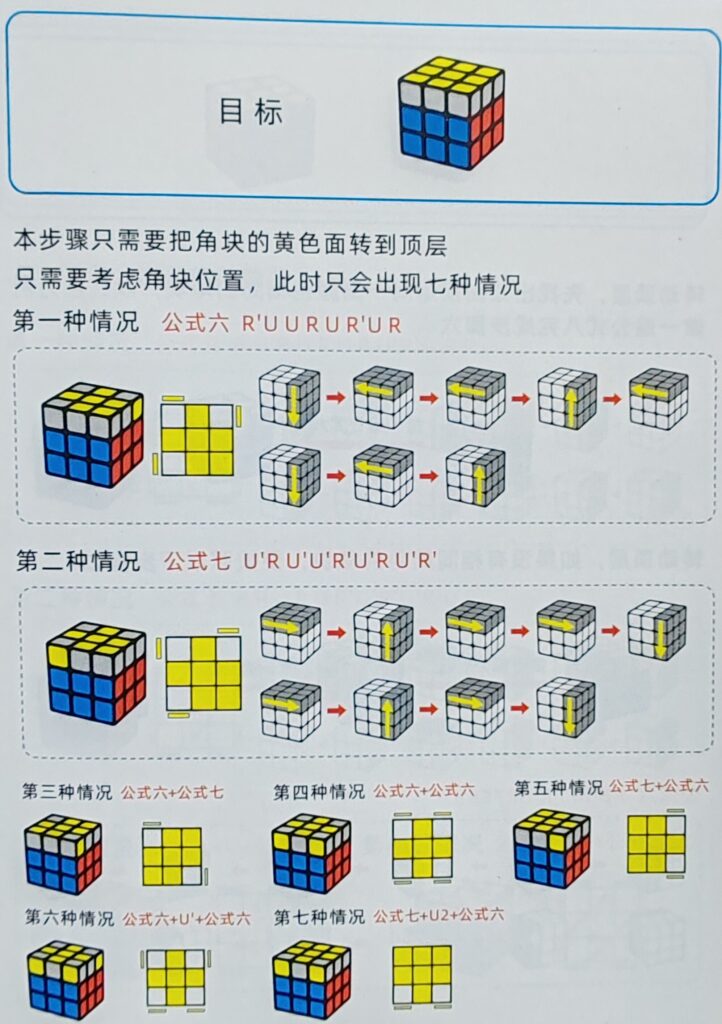 目标

本步骤只需要把角块的黄色面转到顶层

只需要考虑角块位置，此时只会出现七种情况

第一种情况 公式六 R'UURUR'UR

第二种情况 公式七 U'RU'U'R'U'RU'R'

第三种情况 公式六+公式七

第四种情况 公式六+公式六

第五种情况 公式七+公式六

第六种情况 公式六+U'+公式六

第七种情况 公式七+U2+公式六